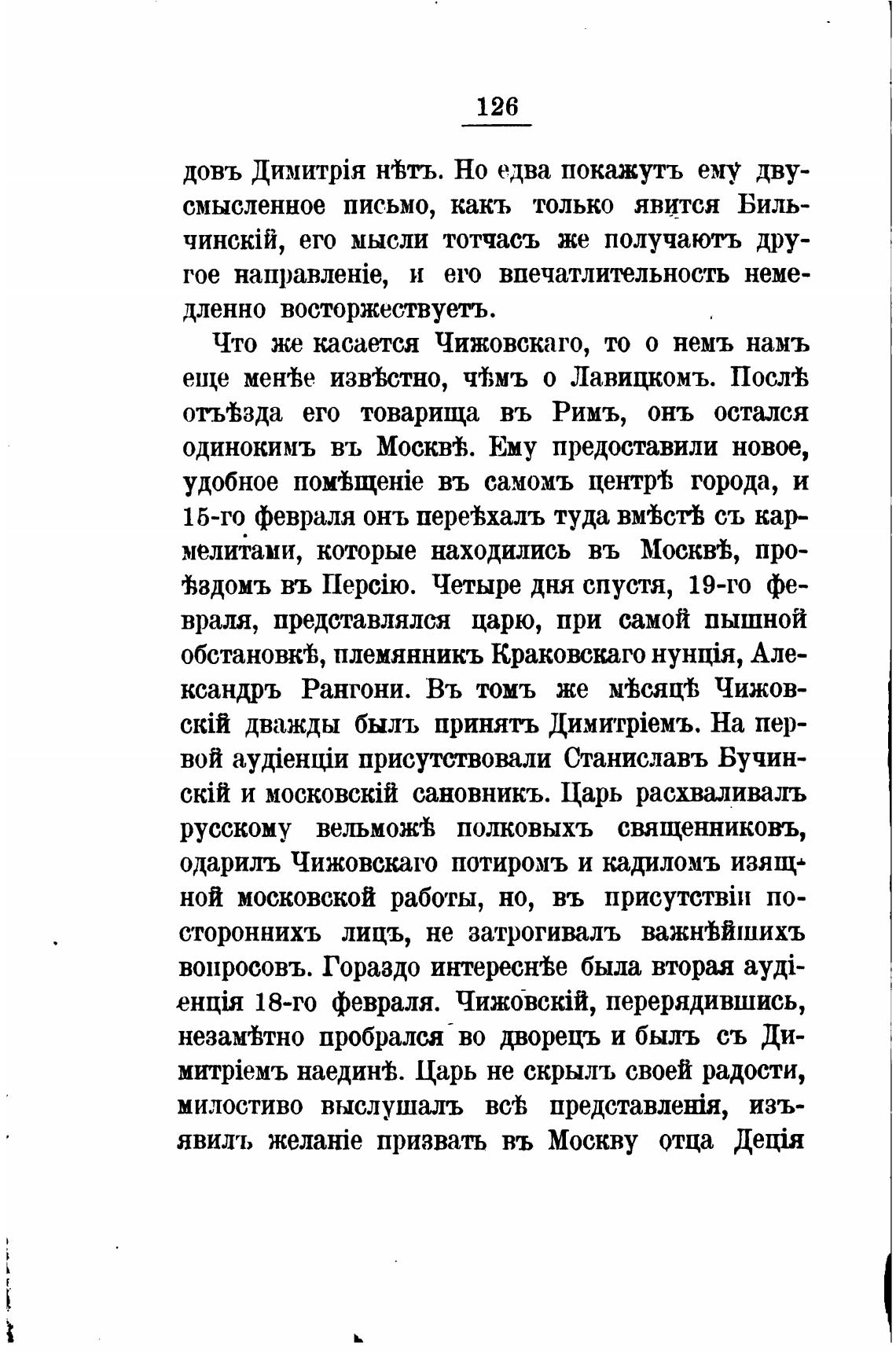 126

довъ Димитрія нѣтъ. Но едва покажутъ ему двусмысленное письмо, какъ только явится Бильчинскій, его мысли тотчасъ же получаютъ другое направленіе, и его впечатлительность немедленно восторжествуетъ.

Что же касается Чижовскаго, то о немъ намъ еще менѣе извѣстно, чѣмъ о Лавицкомъ. Послѣ отъѣзда его товарища въ Римъ, онъ остался одинокимъ въ Москвѣ. Ему предоставили новое, удобное помѣщеніе въ самомъ центрѣ города, и 15-го февраля онъ переѣхалъ туда вмѣстѣ съ кармелитами, которые находились въ Москвѣ, проѣздомъ въ Персію. Четыре дня спустя, 19-го февраля, представлялся царю, при самой пышной обстановкѣ, племянникъ Краковскаго нунція, Александръ Рангони. Въ томъ же мѣсяцѣ Чижовскій дважды былъ принятъ Димитріемъ. На первой аудіенціи присутствовали Станиславъ Бучинскій и московскій сановникъ. Царь расхваливалъ русскому вельможѣ полковыхъ священниковъ, одарилъ Чижовскаго потиромъ и кадиломъ изящной московской работы, но, въ присутствіи постороннихъ лицъ, не затрогивалъ важнѣйшихъ вопросовъ. Гораздо интереснѣе была вторая аудіенція 18-го февраля. Чижовскій, перерядившись, незамѣтно пробрался во дворецъ и былъ съ Димитріемъ наединѣ. Царь не скрылъ своей радости, милостиво выслушалъ всѣ представленія, изъявилъ желаніе призвать въ Москву отца Деція